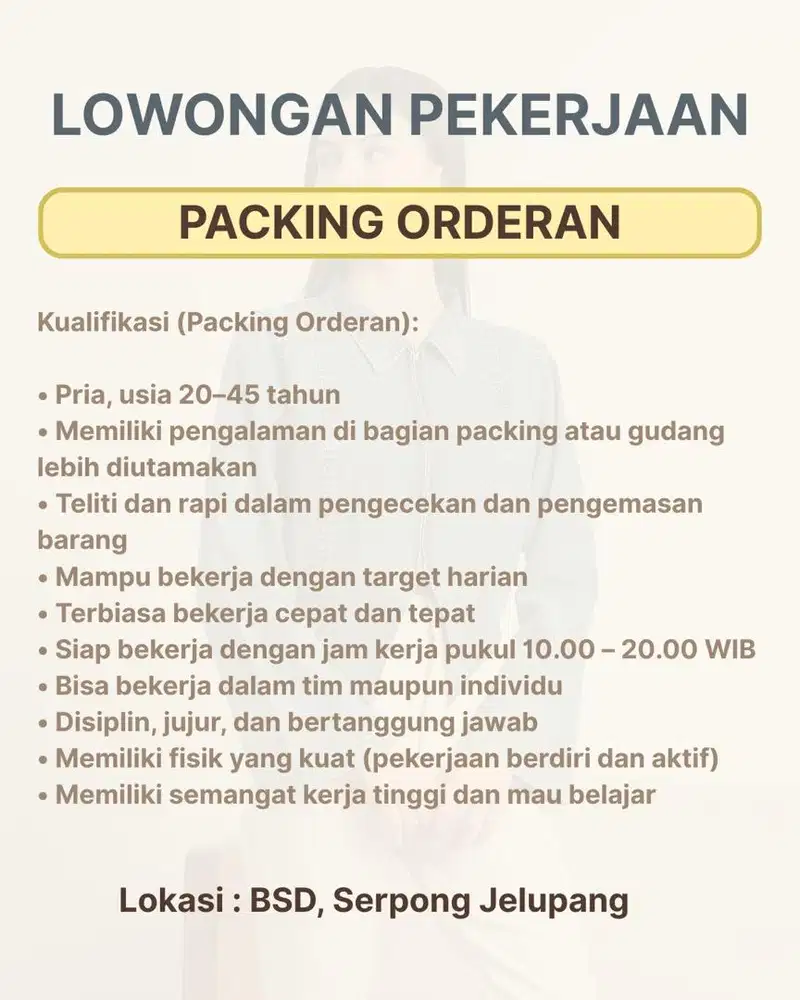 LOWONGAN PEKERJAAN

PACKING ORDERAN

Kualifikasi (Packing Orderan):

• Pria, usia 20–45 tahun
• Memiliki pengalaman di bagian packing atau gudang lebih diutamakan
• Teliti dan rapi dalam pengecekan dan pengemasan barang
• Mampu bekerja dengan target harian
• Terbiasa bekerja cepat dan tepat
• Siap bekerja dengan jam kerja pukul 10.00 – 20.00 WIB
• Bisa bekerja dalam tim maupun individu
• Disiplin, jujur, dan bertanggung jawab
• Memiliki fisik yang kuat (pekerjaan berdiri dan aktif)
• Memiliki semangat kerja tinggi dan mau belajar

Lokasi : BSD, Serpong Jelupang